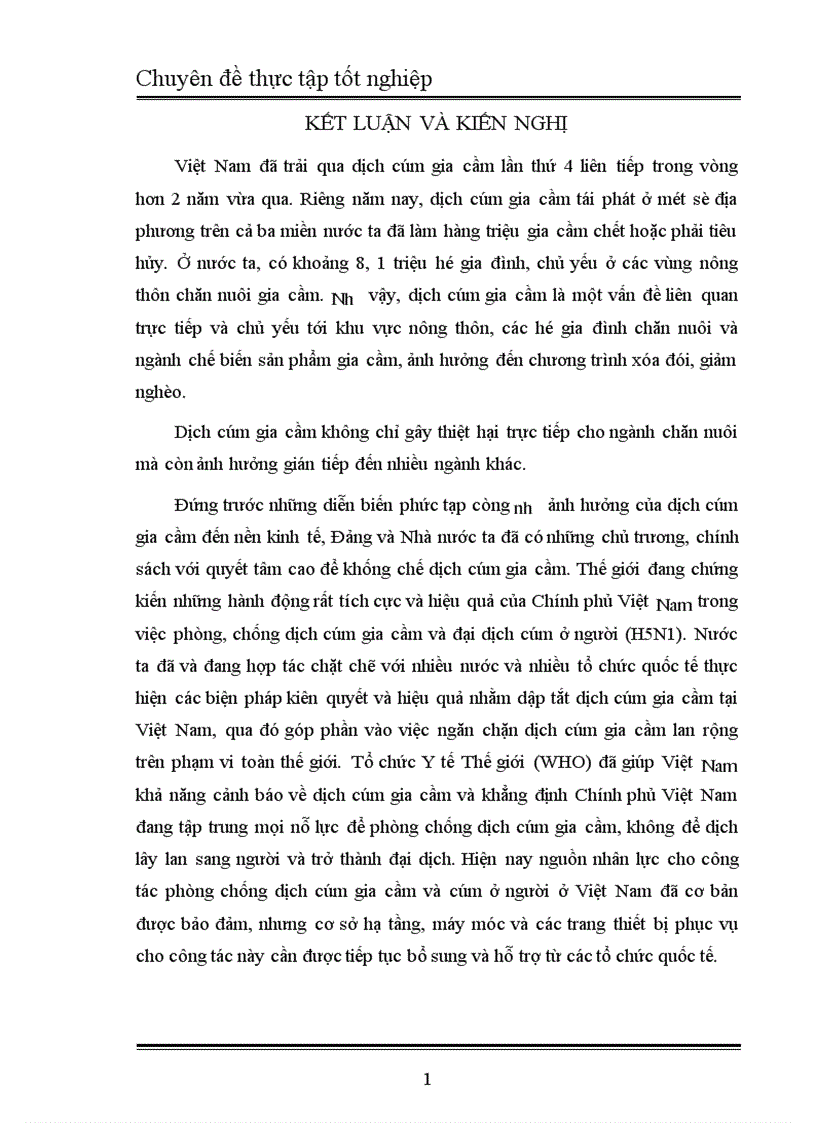 Chuyên đề thực tập tốt nghiệp

KẾT LUẬN VÀ KIẾN NGHỊ

Việt Nam đã trải qua dịch cúm gia cầm lần thứ 4 liên tiếp trong vòng hơn 2 năm vừa qua. Riêng năm nay, dịch cúm gia cầm tái phát ở mét sè địa phương trên cả ba miền nước ta đã làm hàng triệu gia cầm chết hoặc phải tiêu hủy. Ở nước ta, có khoảng 8, 1 triệu hé gia đình, chủ yếu ở các vùng nông thôn chăn nuôi gia cầm. Nh vậy, dịch cúm gia cầm là một vấn đề liên quan trực tiếp và chủ yếu tới khu vực nông thôn, các hé gia đình chăn nuôi và ngành chế biến sản phẩm gia cầm, ảnh hưởng đến chương trình xóa đói, giảm nghèo.

Dịch cúm gia cầm không chỉ gây thiệt hại trực tiếp cho ngành chăn nuôi mà còn ảnh hưởng gián tiếp đến nhiều ngành khác.

Đứng trước những diễn biến phức tạp còng nh ảnh hưởng của dịch cúm gia cầm đến nền kinh tế, Đảng và Nhà nước ta đã có những chủ trương, chính sách với quyết tâm cao để khống chế dịch cúm gia cầm. Thế giới đang chứng kiến những hành động rất tích cực và hiệu quả của Chính phủ Việt Nam trong việc phòng, chống dịch cúm gia cầm và đại dịch cúm ở người (H5N1). Nước ta đã và đang hợp tác chặt chẽ với nhiều nước và nhiều tổ chức quốc tế thực hiện các biện pháp kiên quyết và hiệu quả nhằm dập tắt dịch cúm gia cầm tại Việt Nam, qua đó góp phần vào việc ngăn chặn dịch cúm gia cầm lan rộng trên phạm vi toàn thế giới. Tổ chức Y tế Thế giới (WHO) đã giúp Việt Nam khả năng cảnh báo về dịch cúm gia cầm và khẳng định Chính phủ Việt Nam đang tập trung mọi nỗ lực để phòng chống dịch cúm gia cầm, không để dịch lây lan sang người và trở thành đại dịch. Hiện nay nguồn nhân lực cho công tác phòng chống dịch cúm gia cầm và cúm ở người ở Việt Nam đã cơ bản được bảo đảm, nhưng cơ sở hạ tầng, máy móc và các trang thiết bị phục vụ cho công tác này cần được tiếp tục bổ sung và hỗ trợ từ các tổ chức quốc tế.

1